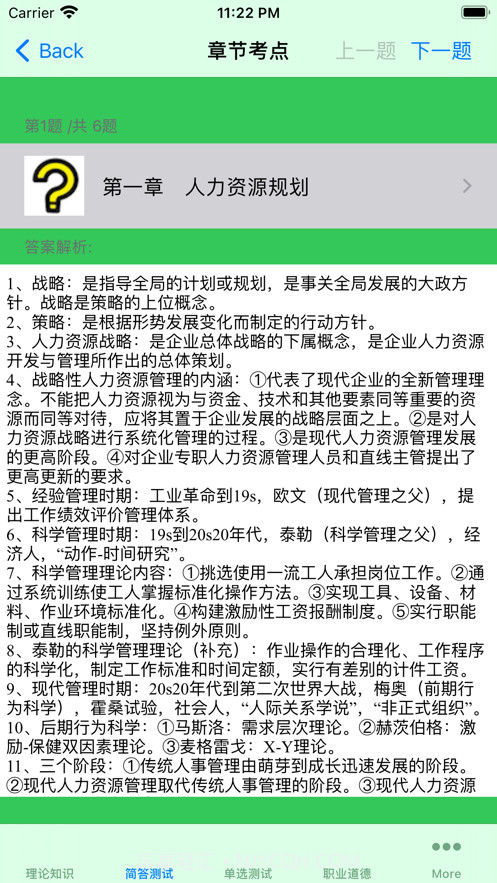 Carrier 11:22 PM

Back 章节考点 上一题 下一题

第1题 /共 6题

第一章 人力资源规划

答案解析:

1、战略：是指导全局的计划或规划，是事关全局发展的大政方针。战略是策略的上位概念。
2、策略：是根据形势发展变化而制定的行动方针。
3、人力资源战略：是企业总体战略的下属概念，是企业人力资源开发与管理所作出的总体策划。
4、战略性人力资源管理的内涵：①代表了现代企业的全新管理理念。不能把人力资源视为与资金、技术和其他要素同等重要的资源而同等对待，应将其置于企业发展的战略层面之上。②是对人力资源战略进行系统化管理的过程。③是现代人力资源管理发展的更高阶段。④对企业专职人力资源管理人员和直线主管提出了更高更新的要求。
5、经验管理时期：工业革命到19s，欧文（现代管理之父），提出工作绩效评价管理体系。
6、科学管理时期：19s到20s20年代，泰勒（科学管理之父），经济人，“动作-时间研究”。
7、科学管理理论内容：①挑选使用一流工人承担岗位工作。②通过系统训练使工人掌握标准化操作方法。③实现工具、设备、材料、作业环境标准化。④构建激励性工资报酬制度。⑤实行职能制或直线职能制，坚持例外原则。
8、泰勒的科学管理理论（补充）：作业操作的合理化、工作程序的科学化，制定工作标准和时间定额，实行有差别的计件工资。
9、现代管理时期：20s20年代到第二次世界大战，梅奥（前期行为科学），霍桑试验，社会人，“人际关系学说”，“非正式组织”。
10、后期行为科学：①马斯洛：需求层次理论。②赫茨伯格：激励-保健双因素理论。③麦格雷戈：X-Y理论。
11、三个阶段：①传统人事管理由萌芽到成长迅速发展的阶段。②现代人力资源管理取代传统人事管理的阶段。③现代人力资源

理论知识 简答测试 单选测试 职业道德 More